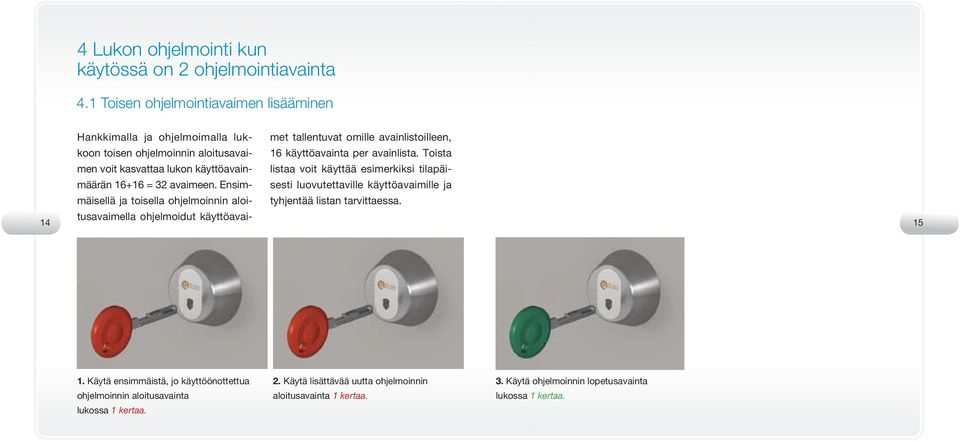 4 Lukon ohjelmointi kun käytössä on 2 ohjelmointiavainta

4.1 Toisen ohjelmointiavaimen lisääminen

Hankkimalla ja ohjelmoimalla lukkoon toisen ohjelmoinnin aloitusavaimen voit kasvattaa lukon käyttöavainmäärän 16+16 = 32 avaimeen. Ensimmäisellä ja toisella ohjelmoinnin aloitusavaimella ohjelmoidut käyttöavaimet tallentuvat omille avainlistoilleen, 16 käyttöavainta per avainlista. Toista listaa voit käyttää esimerkiksi tilapäisesti luovutettaville käyttöavaimille ja tyhjentää listan tarvittaessa.

14

15

1. Käytä ensimmäistä, jo käyttöönotettua ohjelmoinnin aloitusavainta lukossa 1 kertaa.

2. Käytä lisättävää uutta ohjelmoinnin aloitusavainta 1 kertaa.

3. Käytä ohjelmoinnin lopetusavainta lukossa 1 kertaa.